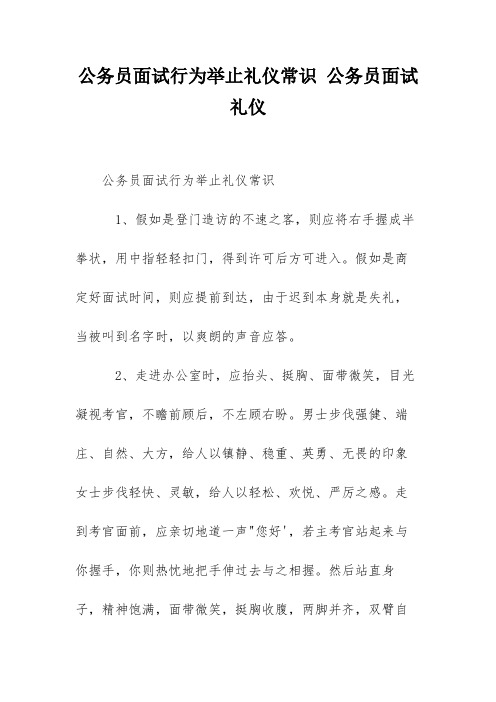 公务员面试行为举止礼仪常识 公务员面试礼仪

公务员面试行为举止礼仪常识

1、假如是登门造访的不速之客，则应将右手握成半拳状，用中指轻轻扣门，得到许可后方可进入。假如是商定好面试时间，则应提前到达，由于迟到本身就是失礼，当被叫到名字时，以爽朗的声音应答。

2、走进办公室时，应抬头、挺胸、面带微笑，目光凝视考官，不瞻前顾后，不左顾右盼。男士步伐强健、端庄、自然、大方，给人以镇静、稳重、英勇、无畏的印象女士步伐轻快、灵敏，给人以轻松、欢悦、严厉之感。走到考官面前，应亲切地道一声"您好'，若主考官站起来与你握手，你则热忱地把手伸过去与之相握。然后站直身子，精神饱满，面带微笑，挺胸收腹，两脚并齐，双臂自